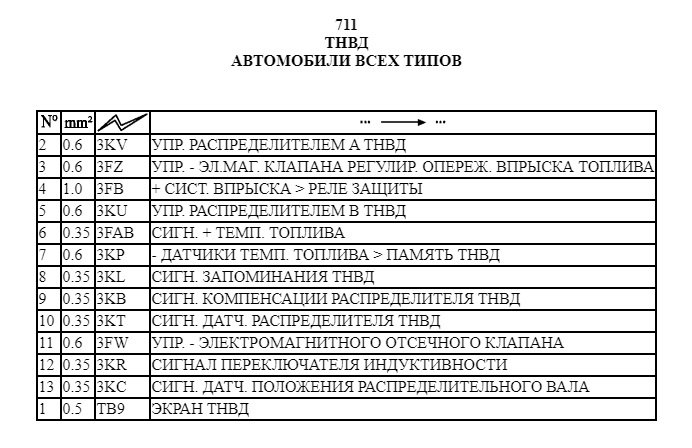 711
ТНВД
АВТОМОБИЛИ ВСЕХ ТИПОВ

| N° | mm² |  | ... ⟶ ... |
|---|---|---|---|
| 2 | 0.6 | 3KV | УПР. РАСПРЕДЕЛИТЕЛЕМ А ТНВД |
| 3 | 0.6 | 3FZ | УПР. - ЭЛ.МАГ. КЛАПАНА РЕГУЛИР. ОПЕРЕЖ. ВПРЫСКА ТОПЛИВА |
| 4 | 1.0 | 3FB | + СИСТ. ВПРЫСКА > РЕЛЕ ЗАЩИТЫ |
| 5 | 0.6 | 3KU | УПР. РАСПРЕДЕЛИТЕЛЕМ В ТНВД |
| 6 | 0.35 | 3FAB | СИГН. + ТЕМП. ТОПЛИВА |
| 7 | 0.6 | 3KP | - ДАТЧИКИ ТЕМП. ТОПЛИВА > ПАМЯТЬ ТНВД |
| 8 | 0.35 | 3KL | СИГН. ЗАПОМИНАНИЯ ТНВД |
| 9 | 0.35 | 3KB | СИГН. КОМПЕНСАЦИИ РАСПРЕДЕЛИТЕЛЯ ТНВД |
| 10 | 0.35 | 3KT | СИГН. ДАТЧ. РАСПРЕДЕЛИТЕЛЯ ТНВД |
| 11 | 0.6 | 3FW | УПР. - ЭЛЕКТРОМАГНИТНОГО ОТСЕЧНОГО КЛАПАНА |
| 12 | 0.35 | 3KR | СИГНАЛ ПЕРЕКЛЮЧАТЕЛЯ ИНДУКТИВНОСТИ |
| 13 | 0.35 | 3KC | СИГН. ДАТЧ. ПОЛОЖЕНИЯ РАСПРЕДЕЛИТЕЛЬНОГО ВАЛА |
| 1 | 0.5 | TB9 | ЭКРАН ТНВД |